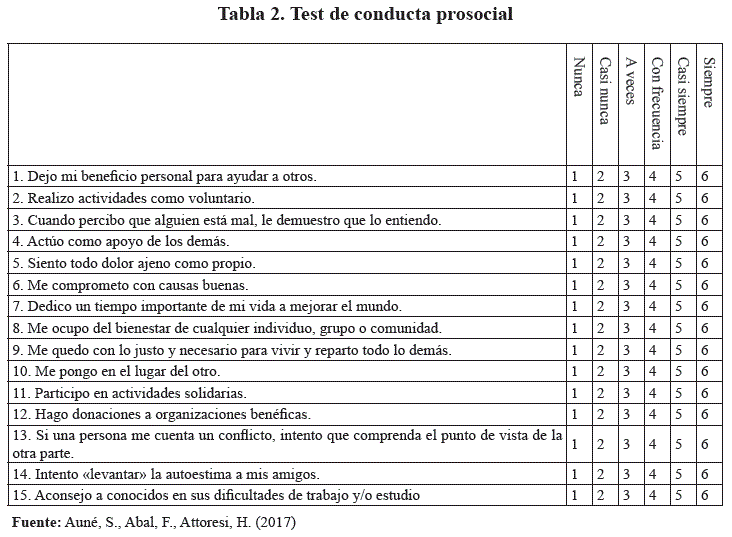 Tabla 2. Test de conducta prosocial

| | Nunca | Casi nunca | A veces | Con frecuencia | Casi siempre | Siempre |
|---|---|---|---|---|---|---|
| 1. Dejo mi beneficio personal para ayudar a otros. | 1 | 2 | 3 | 4 | 5 | 6 |
| 2. Realizo actividades como voluntario. | 1 | 2 | 3 | 4 | 5 | 6 |
| 3. Cuando percibo que alguien está mal, le demuestro que lo entiendo. | 1 | 2 | 3 | 4 | 5 | 6 |
| 4. Actúo como apoyo de los demás. | 1 | 2 | 3 | 4 | 5 | 6 |
| 5. Siento todo dolor ajeno como propio. | 1 | 2 | 3 | 4 | 5 | 6 |
| 6. Me comprometo con causas buenas. | 1 | 2 | 3 | 4 | 5 | 6 |
| 7. Dedico un tiempo importante de mi vida a mejorar el mundo. | 1 | 2 | 3 | 4 | 5 | 6 |
| 8. Me ocupo del bienestar de cualquier individuo, grupo o comunidad. | 1 | 2 | 3 | 4 | 5 | 6 |
| 9. Me quedo con lo justo y necesario para vivir y reparto todo lo demás. | 1 | 2 | 3 | 4 | 5 | 6 |
| 10. Me pongo en el lugar del otro. | 1 | 2 | 3 | 4 | 5 | 6 |
| 11. Participo en actividades solidarias. | 1 | 2 | 3 | 4 | 5 | 6 |
| 12. Hago donaciones a organizaciones benéficas. | 1 | 2 | 3 | 4 | 5 | 6 |
| 13. Si una persona me cuenta un conflicto, intento que comprenda el punto de vista de la otra parte. | 1 | 2 | 3 | 4 | 5 | 6 |
| 14. Intento «levantar» la autoestima a mis amigos. | 1 | 2 | 3 | 4 | 5 | 6 |
| 15. Aconsejo a conocidos en sus dificultades de trabajo y/o estudio | 1 | 2 | 3 | 4 | 5 | 6 |

Fuente: Auné, S., Abal, F., Attoresi, H. (2017)